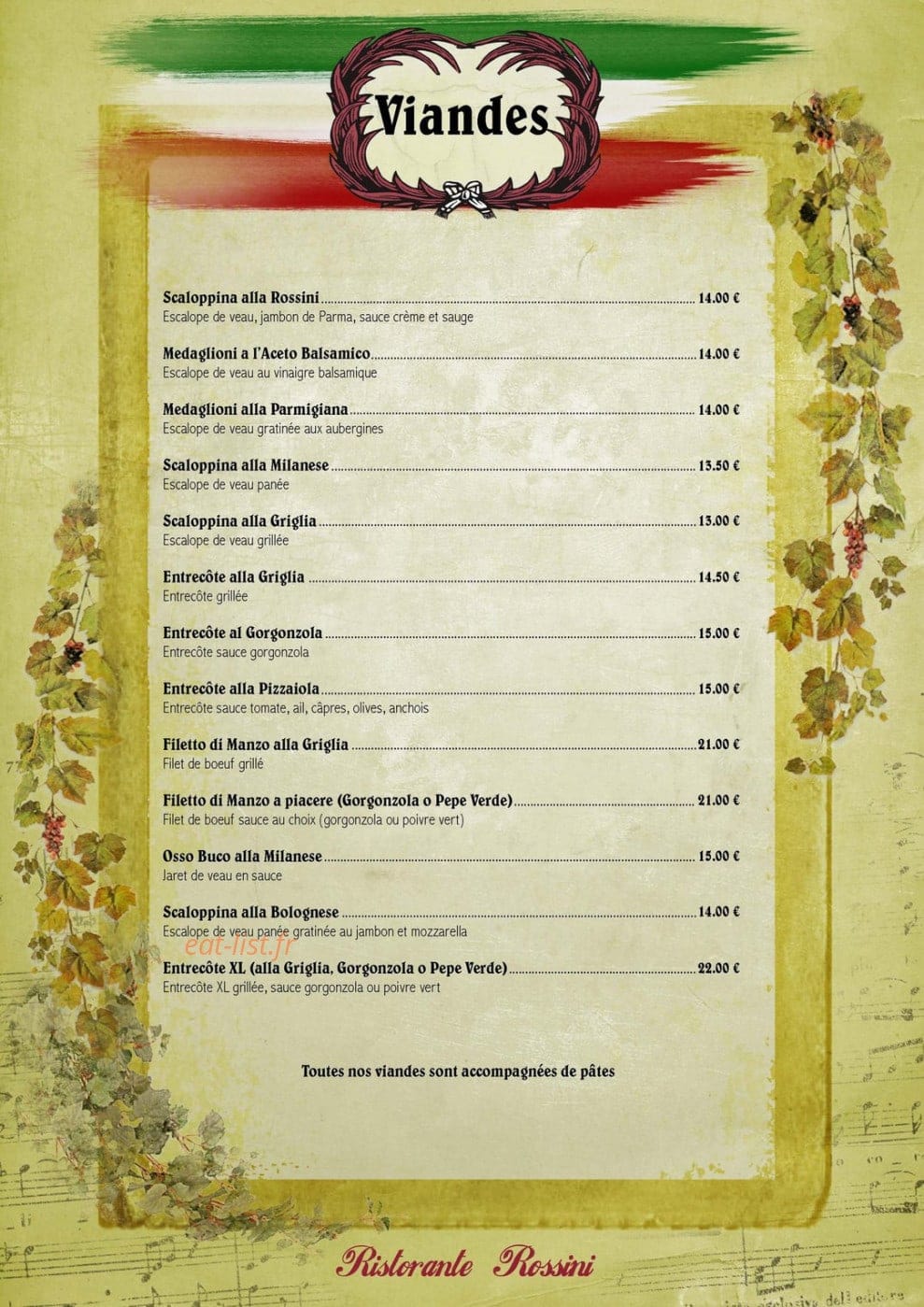 Viandes

Scaloppina alla Rossini 14.00 €
Escalope de veau, jambon de Parma, sauce crème et sauge

Medaglioni a l'Aceto Balsamico 14.00 €
Escalope de veau au vinaigre balsamique

Medaglioni alla Parmigiana 14.00 €
Escalope de veau gratinée aux aubergines

Scaloppina alla Milanese 13.50 €
Escalope de veau panée

Scaloppina alla Griglia 13.00 €
Escalope de veau grillée

Entrecôte alla Griglia 14.50 €
Entrecôte grillée

Entrecôte al Gorgonzola 15.00 €
Entrecôte sauce gorgonzola

Entrecôte alla Pizzaiola 15.00 €
Entrecôte sauce tomate, ail, câpres, olives, anchois

Filetto di Manzo alla Griglia 21.00 €
Filet de boeuf grillé

Filetto di Manzo a piacere (Gorgonzola o Pepe Verde) 21.00 €
Filet de boeuf sauce au choix (gorgonzola ou poivre vert)

Osso Buco alla Milanese 15.00 €
Jaret de veau en sauce

Scaloppina alla Bolognese 14.00 €
Escalope de veau panée gratinée au jambon et mozzarella

Entrecôte XL (alla Griglia, Gorgonzola o Pepe Verde) 22.00 €
Entrecôte XL grillée, sauce gorgonzola ou poivre vert

Toutes nos viandes sont accompagnées de pâtes

Ristorante Rossini

eat-list.fr